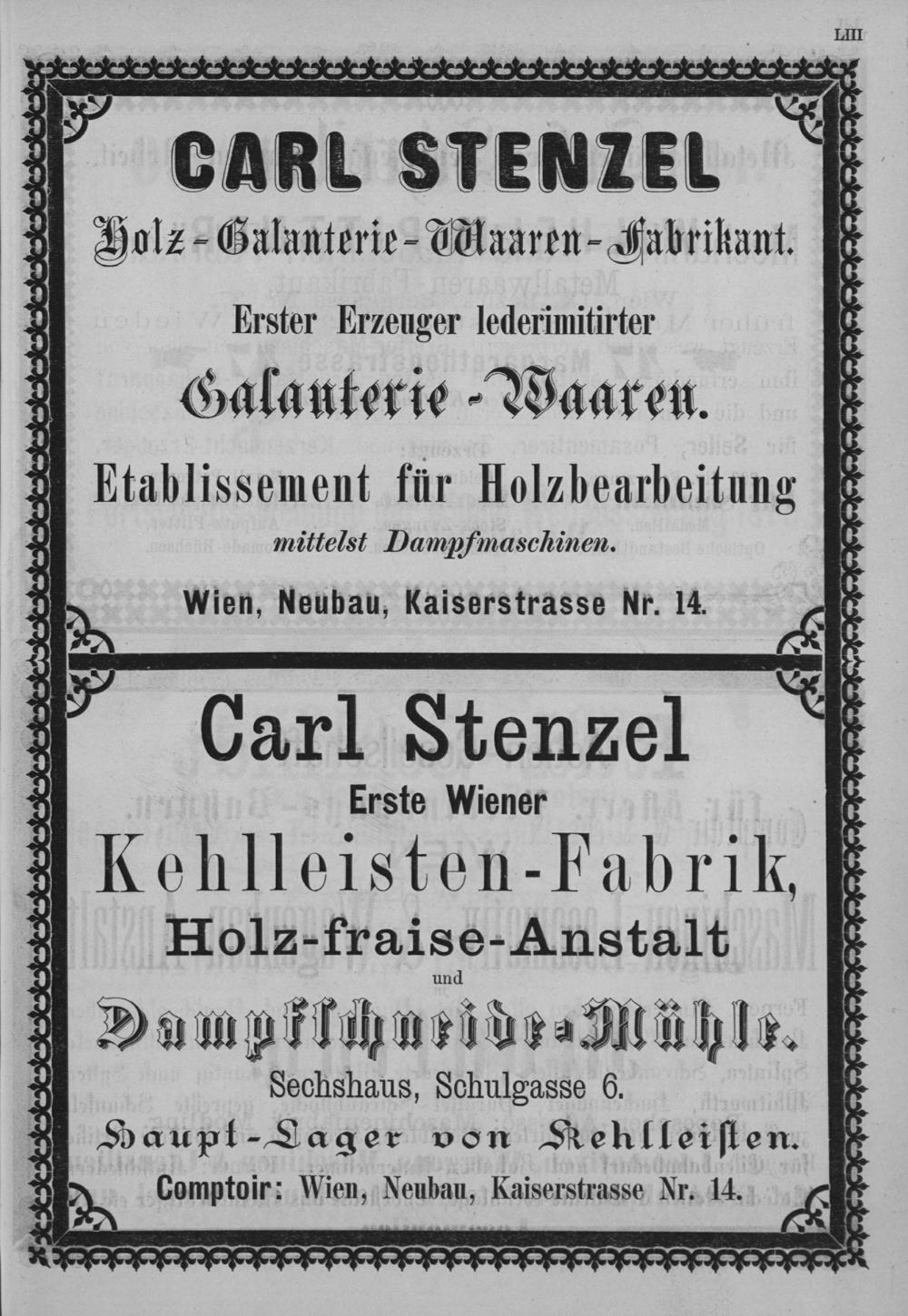 LIII

CARL STENZEL

Holz-Galanterie-Waaren-Fabrikant.

Erster Erzeuger lederimitirter

Galanterie-Waaren.

Etablissement für Holzbearbeitung

mittelst Dampfmaschinen.

Wien, Neubau, Kaiserstrasse Nr. 14.

Carl Stenzel

Erste Wiener

Kehlleisten-Fabrik,

Holz-fraise-Anstalt

und

Dampfschneide-Mühle.

Sechshaus, Schulgasse 6.

Haupt-Lager von Kehlleisten.

Comptoir: Wien, Neubau, Kaiserstrasse Nr. 14.